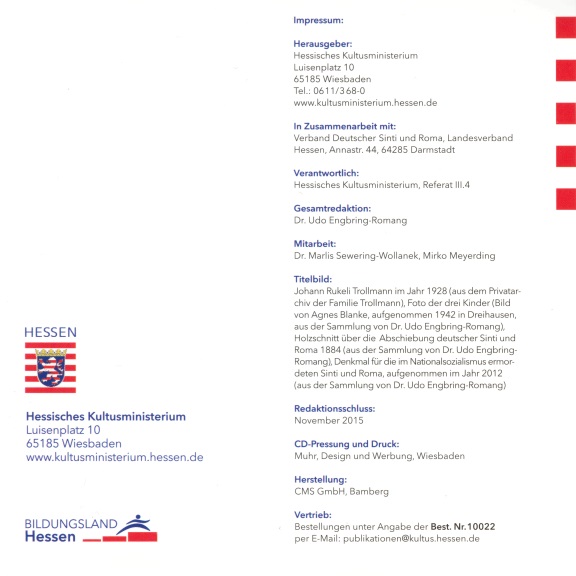 HESSEN

Hessisches Kultusministerium
Luisenplatz 10
65185 Wiesbaden
www.kultusministerium.hessen.de

BILDUNGSLAND
Hessen

Impressum:

Herausgeber:
Hessisches Kultusministerium
Luisenplatz 10
65185 Wiesbaden
Tel.: 0611/368-0
www.kultusministerium.hessen.de

In Zusammenarbeit mit:
Verband Deutscher Sinti und Roma, Landesverband Hessen, Annastr. 44, 64285 Darmstadt

Verantwortlich:
Hessisches Kultusministerium, Referat III.4

Gesamtredaktion:
Dr. Udo Engbring-Romang

Mitarbeit:
Dr. Marlis Sewering-Wollanek, Mirko Meyerding

Titelbild:
Johann Rukeli Trollmann im Jahr 1928 (aus dem Privatarchiv der Familie Trollmann), Foto der drei Kinder (Bild von Agnes Blanke, aufgenommen 1942 in Dreihausen, aus der Sammlung von Dr. Udo Engbring-Romang), Holzschnitt über die Abschiebung deutscher Sinti und Roma 1884 (aus der Sammlung von Dr. Udo Engbring-Romang), Denkmal für die im Nationalsozialismus ermordeten Sinti und Roma, aufgenommen im Jahr 2012 (aus der Sammlung von Dr. Udo Engbring-Romang)

Redaktionsschluss:
November 2015

CD-Pressung und Druck:
Muhr, Design und Werbung, Wiesbaden

Herstellung:
CMS GmbH, Bamberg

Vertrieb:
Bestellungen unter Angabe der Best. Nr. 10022 per E-Mail: publikationen@kultus.hessen.de